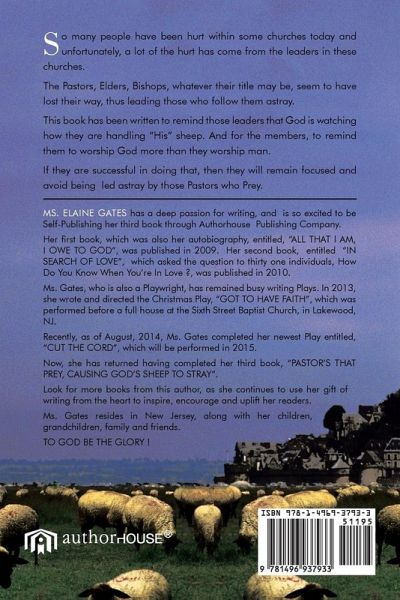 So many people have been hurt within some churches today and unfortunately, a lot of the hurt has come from the leaders in these churches.

The Pastors, Elders, Bishops, whatever their title may be, seem to have lost their way, thus leading those who follow them astray.

This book has been written to remind those leaders that God is watching how they are handling "His" sheep. And for the members, to remind them to worship God more than they worship man.

If they are successful in doing that, then they will remain focused and avoid being led astray by those Pastors who Prey.

MS. ELAINE GATES has a deep passion for writing, and is so excited to be Self-Publishing her third book through Authorhouse Publishing Company.

Her first book, which was also her autobiography, entitled, "ALL THAT I AM, I OWE TO GOD", was published in 2009. Her second book, entitled "IN SEARCH OF LOVE", which asked the question to thirty one individuals, How Do You Know When You're In Love ?, was published in 2010.

Ms. Gates, who is also a Playwright, has remained busy writing Plays. In 2013, she wrote and directed the Christmas Play, "GOT TO HAVE FAITH", which was performed before a full house at the Sixth Street Baptist Church, in Lakewood, NJ.

Recently, as of August, 2014, Ms. Gates completed her newest Play entitled, "CUT THE CORD", which will be performed in 2015.

Now, she has returned having completed her third book, "PASTOR'S THAT PREY, CAUSING GOD'S SHEEP TO STRAY".

Look for more books from this author, as she continues to use her gift of writing from the heart to inspire, encourage and uplift her readers.

Ms. Gates resides in New Jersey, along with her children, grandchildren, family and friends.

TO GOD BE THE GLORY !

authorHOUSE®

ISBN 978-1-4969-3793-3
51195

9 781496 937933